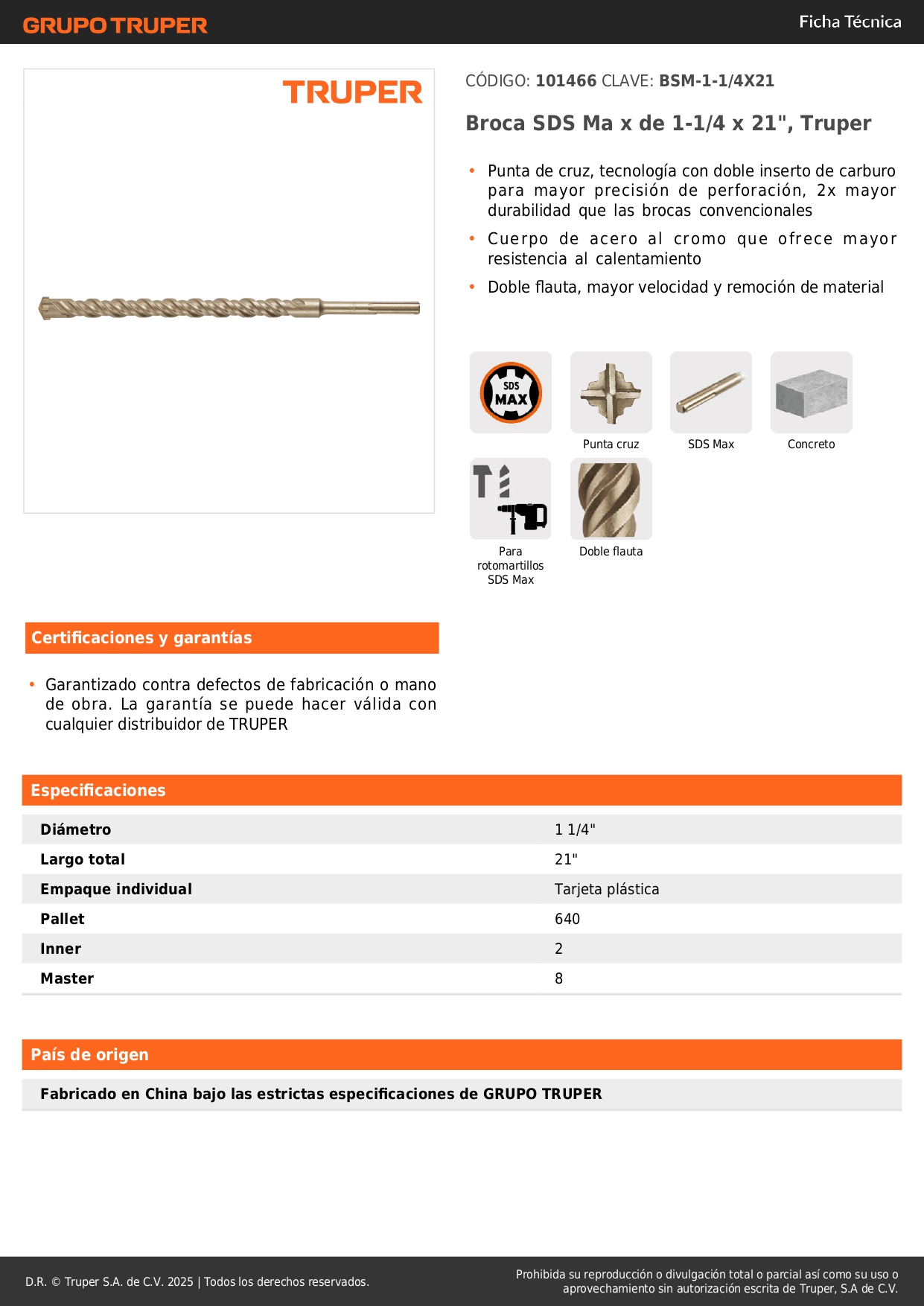 GRUPO TRUPER

Ficha Técnica

TRUPER

CÓDIGO: 101466 CLAVE: BSM-1-1/4X21

Broca SDS Ma x de 1-1/4 x 21", Truper

• Punta de cruz, tecnología con doble inserto de carburo para mayor precisión de perforación, 2x mayor durabilidad que las brocas convencionales
• Cuerpo de acero al cromo que ofrece mayor resistencia al calentamiento
• Doble flauta, mayor velocidad y remoción de material

SDS MAX

Punta cruz

SDS Max

Concreto

Para rotomartillos SDS Max

Doble flauta

Certificaciones y garantías

• Garantizado contra defectos de fabricación o mano de obra. La garantía se puede hacer válida con cualquier distribuidor de TRUPER

Especificaciones

| Diámetro | 1 1/4" |
|---|---|
| Largo total | 21" |
| Empaque individual | Tarjeta plástica |
| Pallet | 640 |
| Inner | 2 |
| Master | 8 |

País de origen

Fabricado en China bajo las estrictas especificaciones de GRUPO TRUPER

D.R. © Truper S.A. de C.V. 2025 | Todos los derechos reservados.

Prohibida su reproducción o divulgación total o parcial así como su uso o aprovechamiento sin autorización escrita de Truper, S.A de C.V.